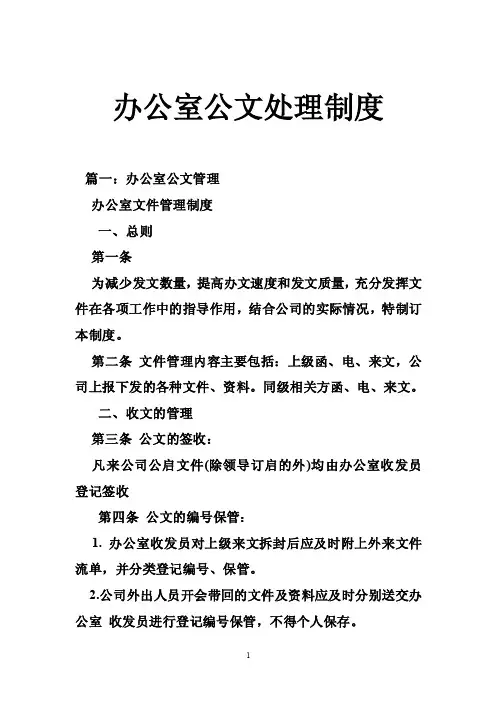 办公室公文处理制度

篇一：办公室公文管理

办公室文件管理制度

一、总则

第一条

为减少发文数量，提高办文速度和发文质量，充分发挥文件在各项工作中的指导作用，结合公司的实际情况，特制订本制度。

第二条 文件管理内容主要包括：上级函、电、来文，公司上报下发的各种文件、资料。同级相关方函、电、来文。

二、收文的管理

第三条 公文的签收：

凡来公司公启文件(除领导订启的外)均由办公室收发员登记签收

第四条 公文的编号保管：

1. 办公室收发员对上级来文拆封后应及时附上外来文件流单，并分类登记编号、保管。

2.公司外出人员开会带回的文件及资料应及时分别送交办公室 收发员进行登记编号保管，不得个人保存。

1